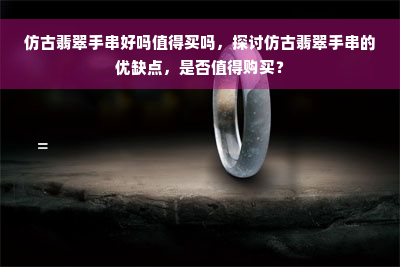 仿古翡翠手串好吗值得买吗，探讨仿古翡翠手串的优缺点，是否值得购买？

=